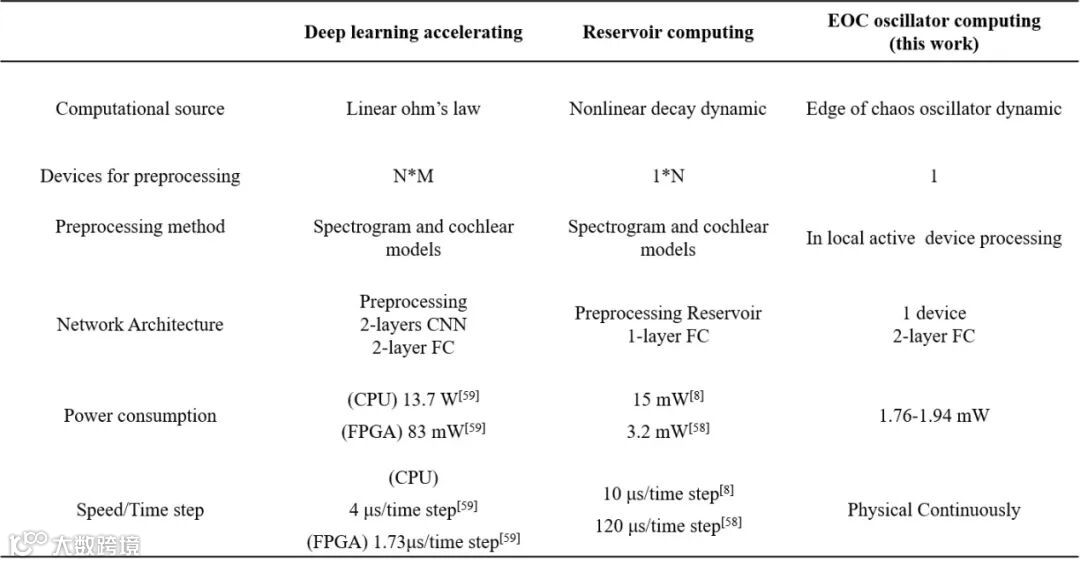 | | Deep learning accelerating | Reservoir computing | EOC oscillator computing (this work) |
|---|---|---|---|
| Computational source | Linear ohm's law | Nonlinear decay dynamic | Edge of chaos oscillator dynamic |
| Devices for preprocessing | N*M | 1*N | 1 |
| Preprocessing method | Spectrogram and cochlear models | Spectrogram and cochlear models | In local active device processing |
| Network Architecture | Preprocessing 2-layers CNN 2-layer FC | Preprocessing Reservoir 1-layer FC | 1 device 2-layer FC |
| Power consumption | (CPU) 13.7 W$^{[59]}$ (FPGA) 83 mW$^{[59]}$ | 15 mW$^{[8]}$ 3.2 mW$^{[58]}$ | 1.76-1.94 mW |
| Speed/Time step | (CPU) 4 μs/time step$^{[59]}$ (FPGA) 1.73μs/time step$^{[59]}$ | 10 μs/time step$^{[8]}$ 120 μs/time step$^{[58]}$ | Physical Continuously |

大数跨境